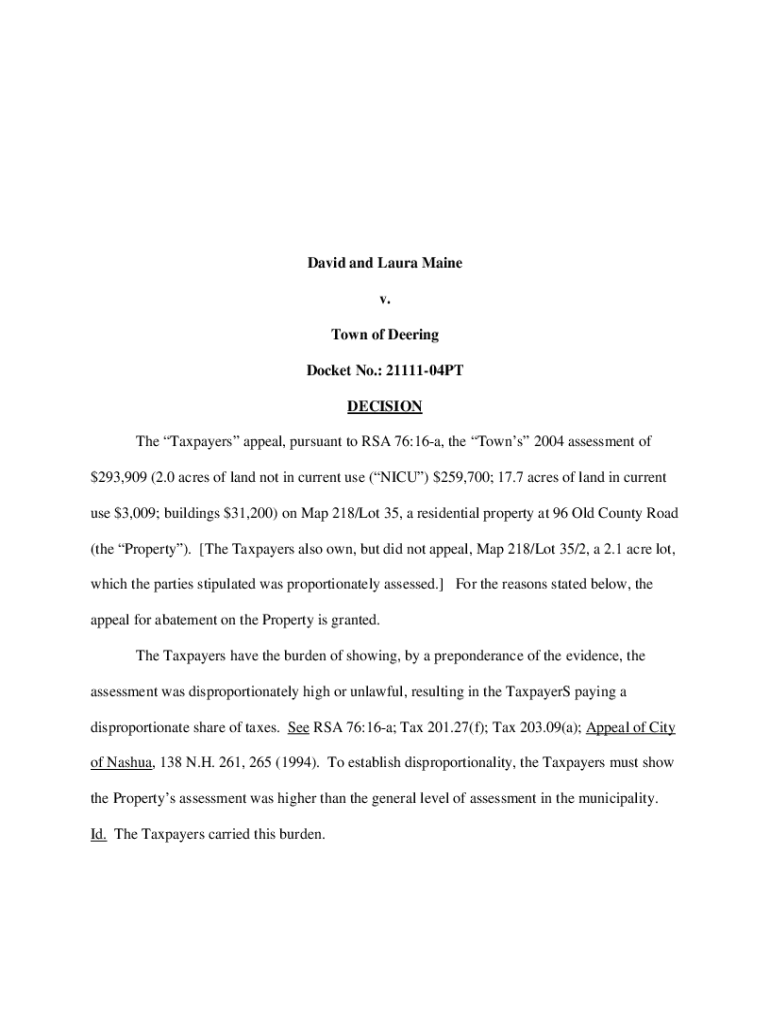 David and Laura Maine

v.

Town of Deering

Docket No.: 21111-04PT

DECISION

The “Taxpayers” appeal, pursuant to RSA 76:16-a, the “Town’s” 2004 assessment of $293,909 (2.0 acres of land not in current use (“NICU”) $259,700; 17.7 acres of land in current use $3,009; buildings $31,200) on Map 218/Lot 35, a residential property at 96 Old County Road (the “Property”). [The Taxpayers also own, but did not appeal, Map 218/Lot 35/2, a 2.1 acre lot, which the parties stipulated was proportionately assessed.] For the reasons stated below, the appeal for abatement on the Property is granted.

The Taxpayers have the burden of showing, by a preponderance of the evidence, the assessment was disproportionately high or unlawful, resulting in the TaxpayerS paying a disproportionate share of taxes. See RSA 76:16-a; Tax 201.27(f); Tax 203.09(a); Appeal of City of Nashua, 138 N.H. 261, 265 (1994). To establish disproportionality, the Taxpayers must show the Property’s assessment was higher than the general level of assessment in the municipality. Id. The Taxpayers carried this burden.